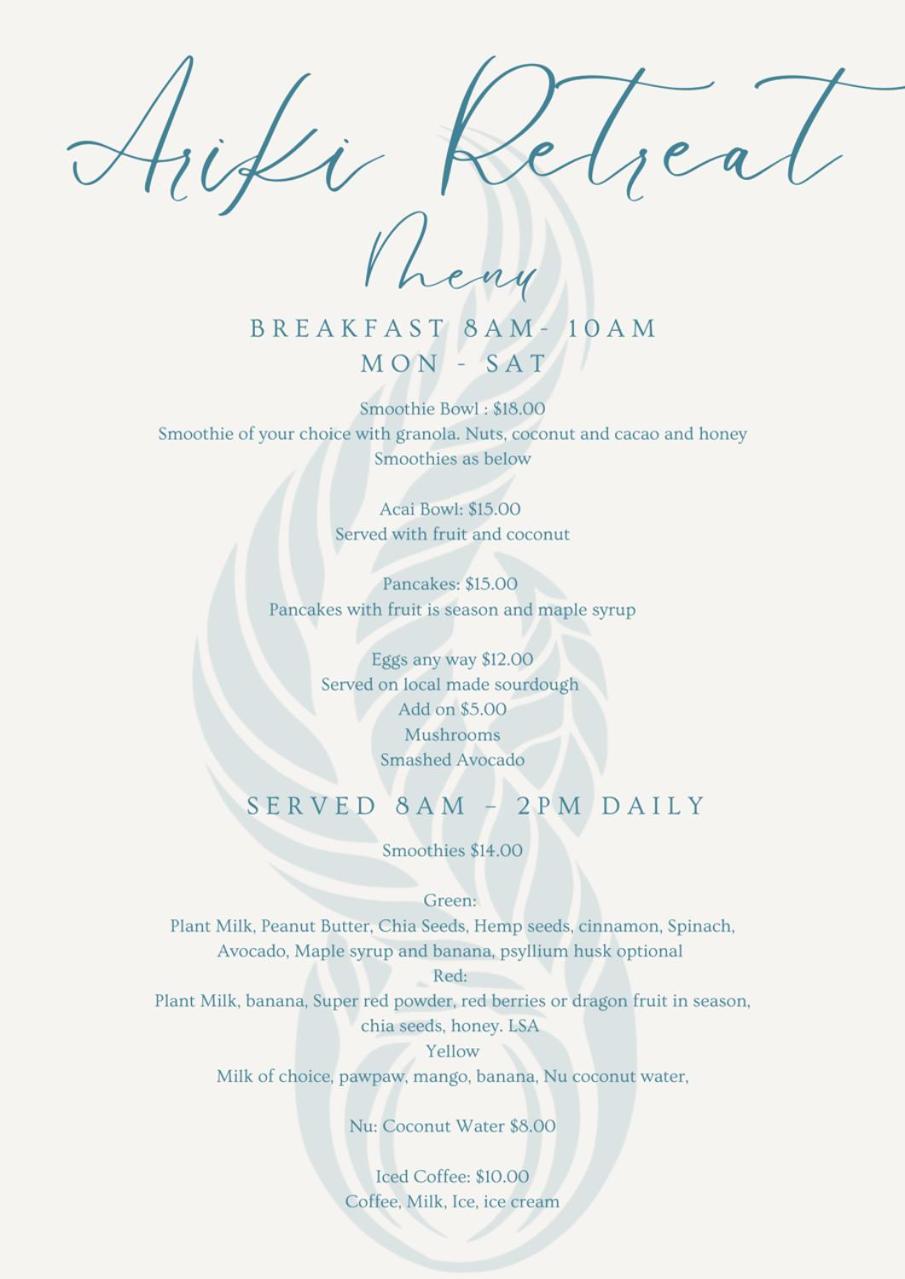 Ariki Retreat

Menu

BREAKFAST 8AM- 10AM
MON - SAT

Smoothie Bowl : $18.00
Smoothie of your choice with granola. Nuts, coconut and cacao and honey
Smoothies as below

Acai Bowl: $15.00
Served with fruit and coconut

Pancakes: $15.00
Pancakes with fruit is season and maple syrup

Eggs any way $12.00
Served on local made sourdough
Add on $5.00
Mushrooms
Smashed Avocado

SERVED 8AM – 2PM DAILY

Smoothies $14.00

Green:
Plant Milk, Peanut Butter, Chia Seeds, Hemp seeds, cinnamon, Spinach, Avocado, Maple syrup and banana, psyllium husk optional
Red:
Plant Milk, banana, Super red powder, red berries or dragon fruit in season, chia seeds, honey. LSA
Yellow
Milk of choice, pawpaw, mango, banana, Nu coconut water,

Nu: Coconut Water $8.00

Iced Coffee: $10.00
Coffee, Milk, Ice, ice cream